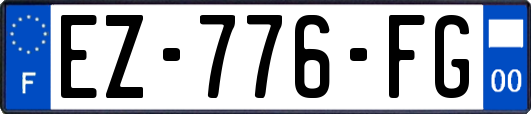 F
EZ-776-FG
00